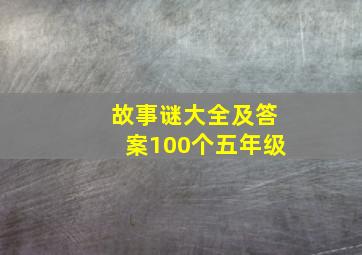 故事谜大全及答案100个五年级